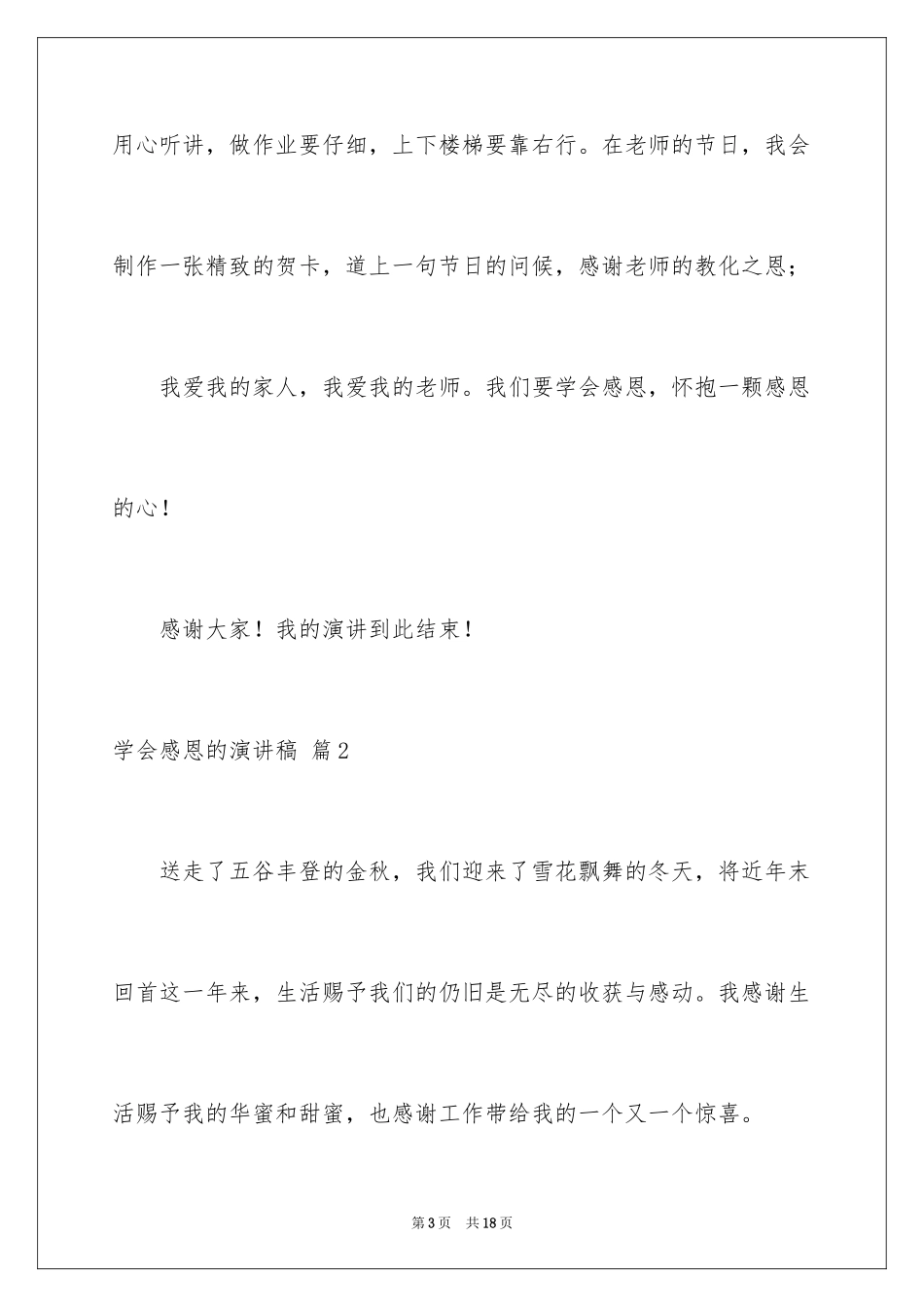 用心听讲，做作业要仔细，上下楼梯要靠右行。在老师的节日，我会制作一张精致的贺卡，道上一句节日的问候，感谢老师的教化之恩；

我爱我的家人，我爱我的老师。我们要学会感恩，怀抱一颗感恩的心！

感谢大家！我的演讲到此结束！

学会感恩的演讲稿 篇2

送走了五谷丰登的金秋，我们迎来了雪花飘舞的冬天，将近年末回首这一年来，生活赐予我们的仍旧是无尽的收获与感动。我感谢生活赐予我的华蜜和甜蜜，也感谢工作带给我的一个又一个惊喜。

第3页 共18页